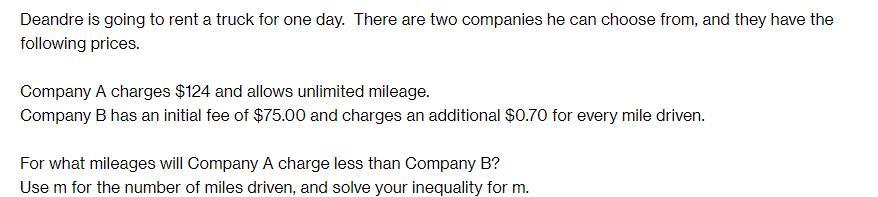 Deandre is going to rent a truck for one day. There are two companies he can choose from, and they have the following prices.

Company A charges \$124 and allows unlimited mileage.
Company B has an initial fee of \$75.00 and charges an additional \$0.70 for every mile driven.

For what mileages will Company A charge less than Company B?
Use m for the number of miles driven, and solve your inequality for m.